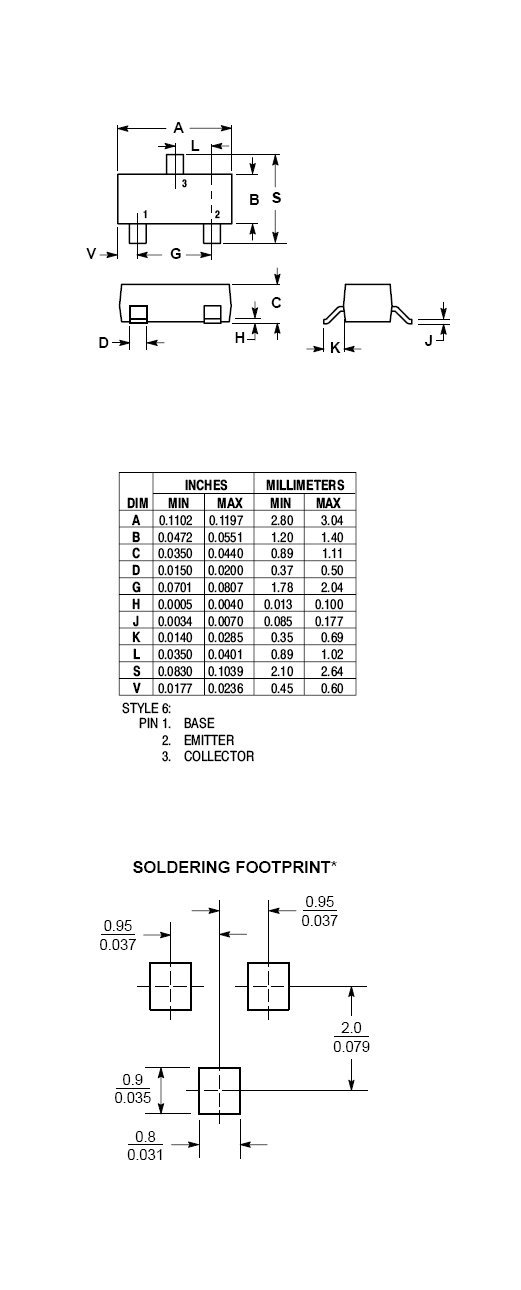 A
L
3
B
S
1
2
V
G
C
D
H
K
J

| DIM | INCHES MIN | INCHES MAX | MILLIMETERS MIN | MILLIMETERS MAX |
|---|---|---|---|---|
| A | 0.1102 | 0.1197 | 2.80 | 3.04 |
| B | 0.0472 | 0.0551 | 1.20 | 1.40 |
| C | 0.0350 | 0.0440 | 0.89 | 1.11 |
| D | 0.0150 | 0.0200 | 0.37 | 0.50 |
| G | 0.0701 | 0.0807 | 1.78 | 2.04 |
| H | 0.0005 | 0.0040 | 0.013 | 0.100 |
| J | 0.0034 | 0.0070 | 0.085 | 0.177 |
| K | 0.0140 | 0.0285 | 0.35 | 0.69 |
| L | 0.0350 | 0.0401 | 0.89 | 1.02 |
| S | 0.0830 | 0.1039 | 2.10 | 2.64 |
| V | 0.0177 | 0.0236 | 0.45 | 0.60 |

STYLE 6:
PIN 1. BASE
2. EMITTER
3. COLLECTOR

SOLDERING FOOTPRINT*

$\frac{0.95}{0.037}$
$\frac{0.95}{0.037}$
$\frac{2.0}{0.079}$
$\frac{0.9}{0.035}$
$\frac{0.8}{0.031}$